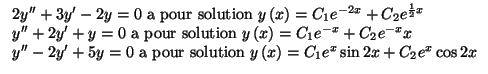 $2y'' + 3y' - 2y = 0$ a pour solution $y(x) = C_1 e^{-2x} + C_2 e^{\frac{1}{2}x}$
$y'' + 2y' + y = 0$ a pour solution $y(x) = C_1 e^{-x} + C_2 e^{-x} x$
$y'' - 2y' + 5y = 0$ a pour solution $y(x) = C_1 e^{x} \sin 2x + C_2 e^{x} \cos 2x$